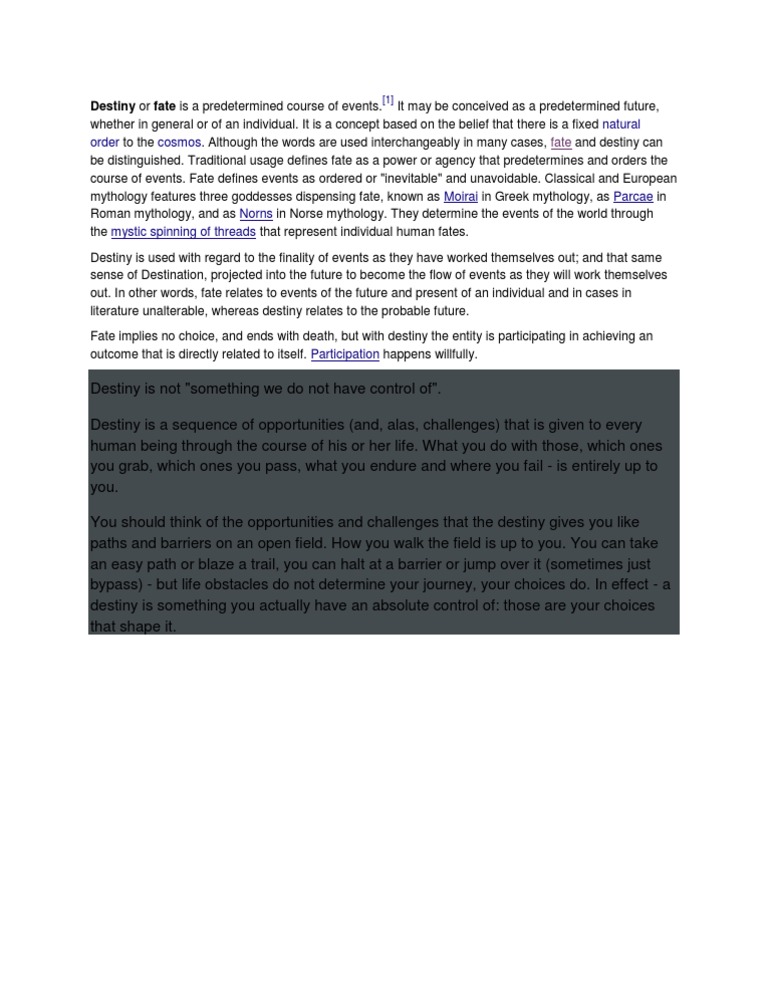 Destiny or fate is a predetermined course of events.$^{[1]}$ It may be conceived as a predetermined future, whether in general or of an individual. It is a concept based on the belief that there is a fixed natural order to the cosmos. Although the words are used interchangeably in many cases, fate and destiny can be distinguished. Traditional usage defines fate as a power or agency that predetermines and orders the course of events. Fate defines events as ordered or "inevitable" and unavoidable. Classical and European mythology features three goddesses dispensing fate, known as Moirai in Greek mythology, as Parcae in Roman mythology, and as Norns in Norse mythology. They determine the events of the world through the mystic spinning of threads that represent individual human fates.

Destiny is used with regard to the finality of events as they have worked themselves out; and that same sense of Destination, projected into the future to become the flow of events as they will work themselves out. In other words, fate relates to events of the future and present of an individual and in cases in literature unalterable, whereas destiny relates to the probable future.

Fate implies no choice, and ends with death, but with destiny the entity is participating in achieving an outcome that is directly related to itself. Participation happens willfully.

Destiny is not "something we do not have control of".

Destiny is a sequence of opportunities (and, alas, challenges) that is given to every human being through the course of his or her life. What you do with those, which ones you grab, which ones you pass, what you endure and where you fail - is entirely up to you.

You should think of the opportunities and challenges that the destiny gives you like paths and barriers on an open field. How you walk the field is up to you. You can take an easy path or blaze a trail, you can halt at a barrier or jump over it (sometimes just bypass) - but life obstacles do not determine your journey, your choices do. In effect - a destiny is something you actually have an absolute control of: those are your choices that shape it.